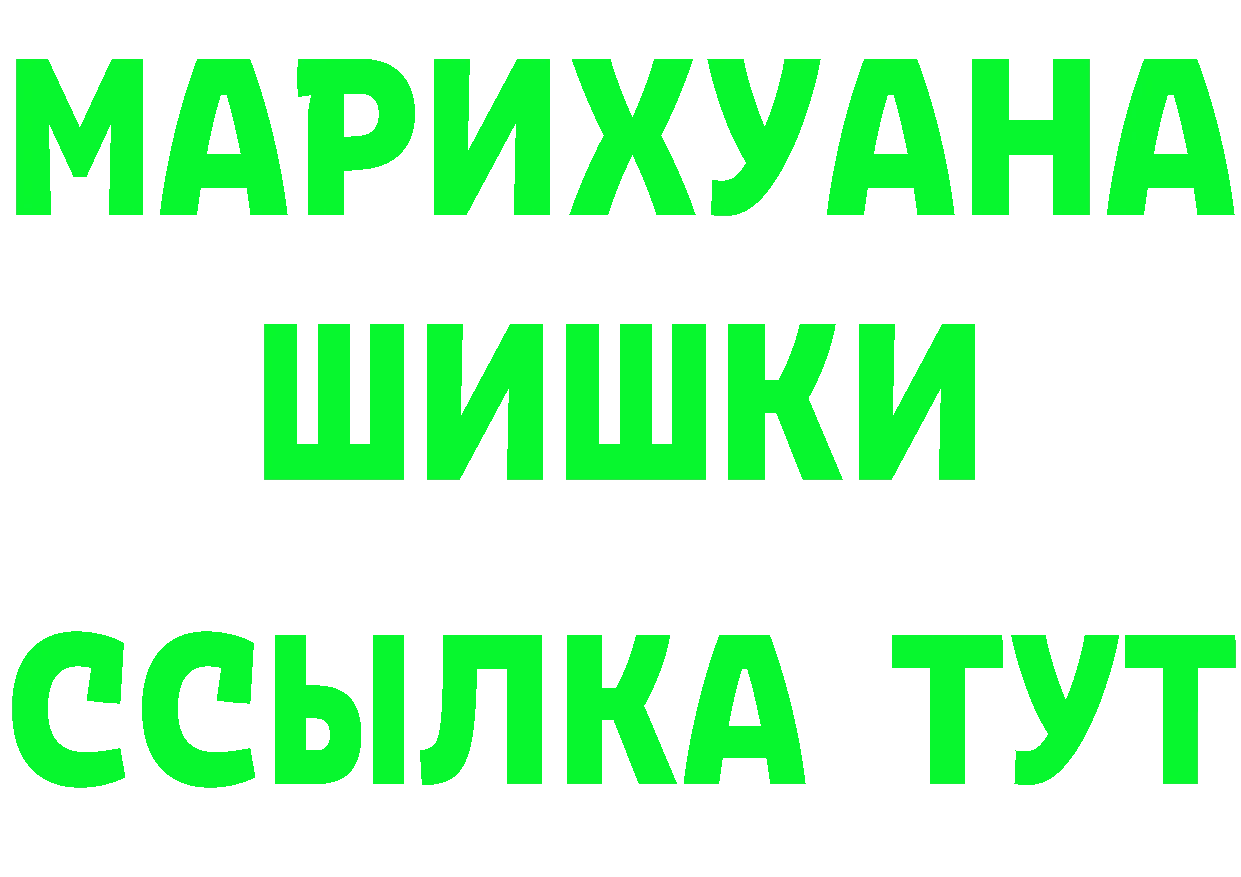 МАРИХУАНА
ШИШКИ
ССЫЛКА ТУТ